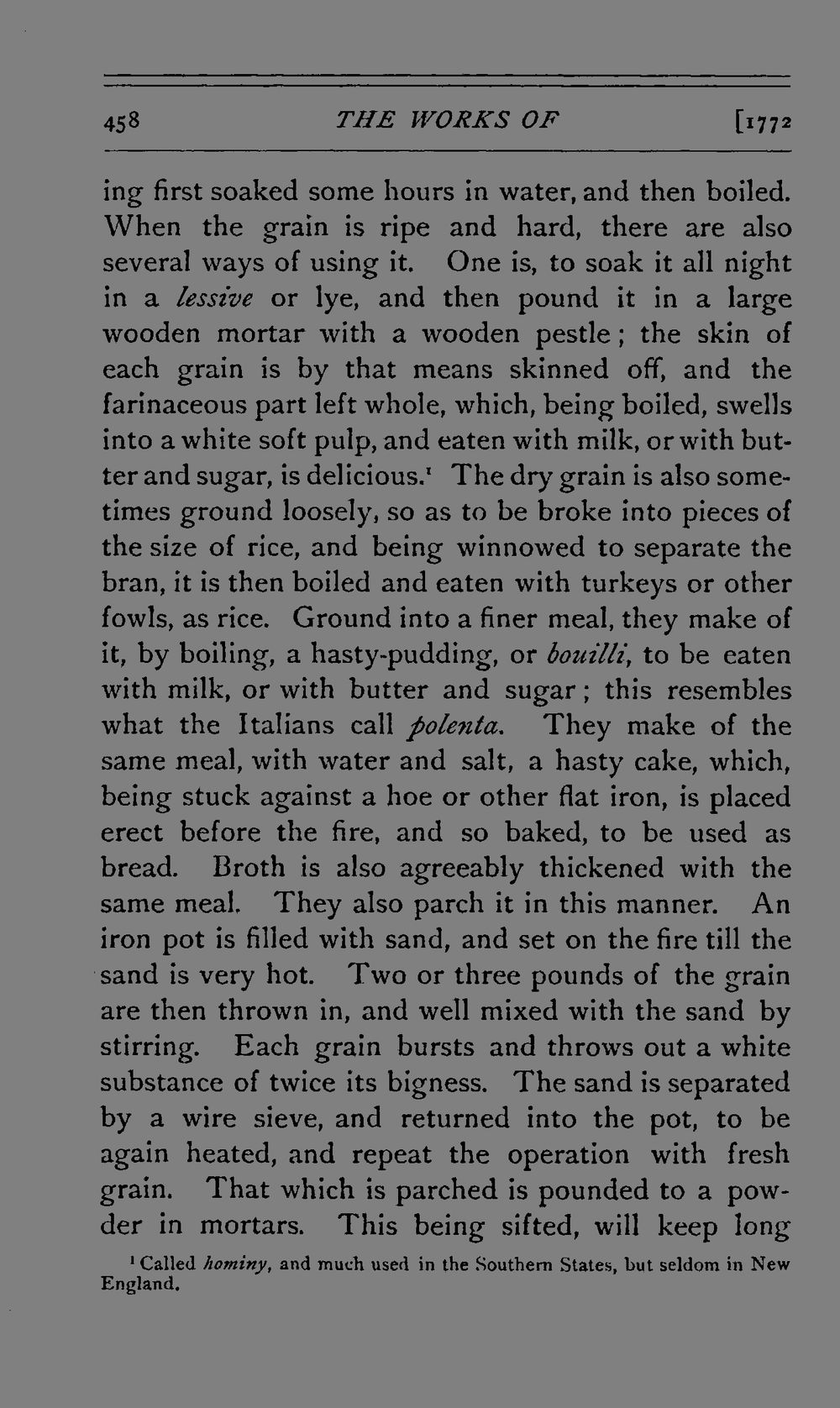 458 THE WORKS OF [1772

ing first soaked some hours in water, and then boiled. When the grain is ripe and hard, there are also several ways of using it. One is, to soak it all night in a lessive or lye, and then pound it in a large wooden mortar with a wooden pestle; the skin of each grain is by that means skinned off, and the farinaceous part left whole, which, being boiled, swells into a white soft pulp, and eaten with milk, or with butter and sugar, is delicious.$^{1}$ The dry grain is also sometimes ground loosely, so as to be broke into pieces of the size of rice, and being winnowed to separate the bran, it is then boiled and eaten with turkeys or other fowls, as rice. Ground into a finer meal, they make of it, by boiling, a hasty-pudding, or bouilli, to be eaten with milk, or with butter and sugar; this resembles what the Italians call polenta. They make of the same meal, with water and salt, a hasty cake, which, being stuck against a hoe or other flat iron, is placed erect before the fire, and so baked, to be used as bread. Broth is also agreeably thickened with the same meal. They also parch it in this manner. An iron pot is filled with sand, and set on the fire till the sand is very hot. Two or three pounds of the grain are then thrown in, and well mixed with the sand by stirring. Each grain bursts and throws out a white substance of twice its bigness. The sand is separated by a wire sieve, and returned into the pot, to be again heated, and repeat the operation with fresh grain. That which is parched is pounded to a powder in mortars. This being sifted, will keep long

$^{1}$ Called hominy, and much used in the Southern States, but seldom in New England.